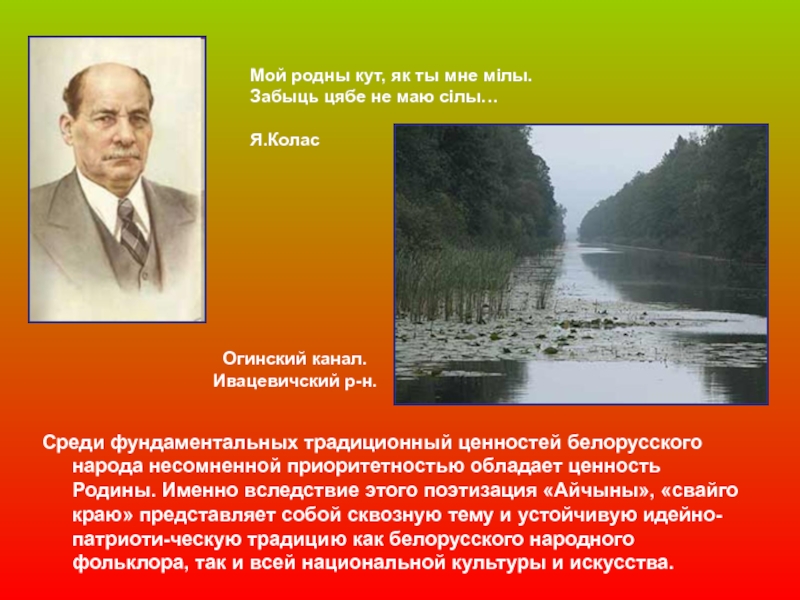 Мой родны кут, як ты мне мілы.
Забыць цябе не маю сілы…

Я.Колас

Огинский канал.
Ивацевичский р-н.

Среди фундаментальных традиционный ценностей белорусского народа несомненной приоритетностью обладает ценность Родины. Именно вследствие этого поэтизация «Айчыны», «свайго краю» представляет собой сквозную тему и устойчивую идейно-патриоти-ческую традицию как белорусского народного фольклора, так и всей национальной культуры и искусства.